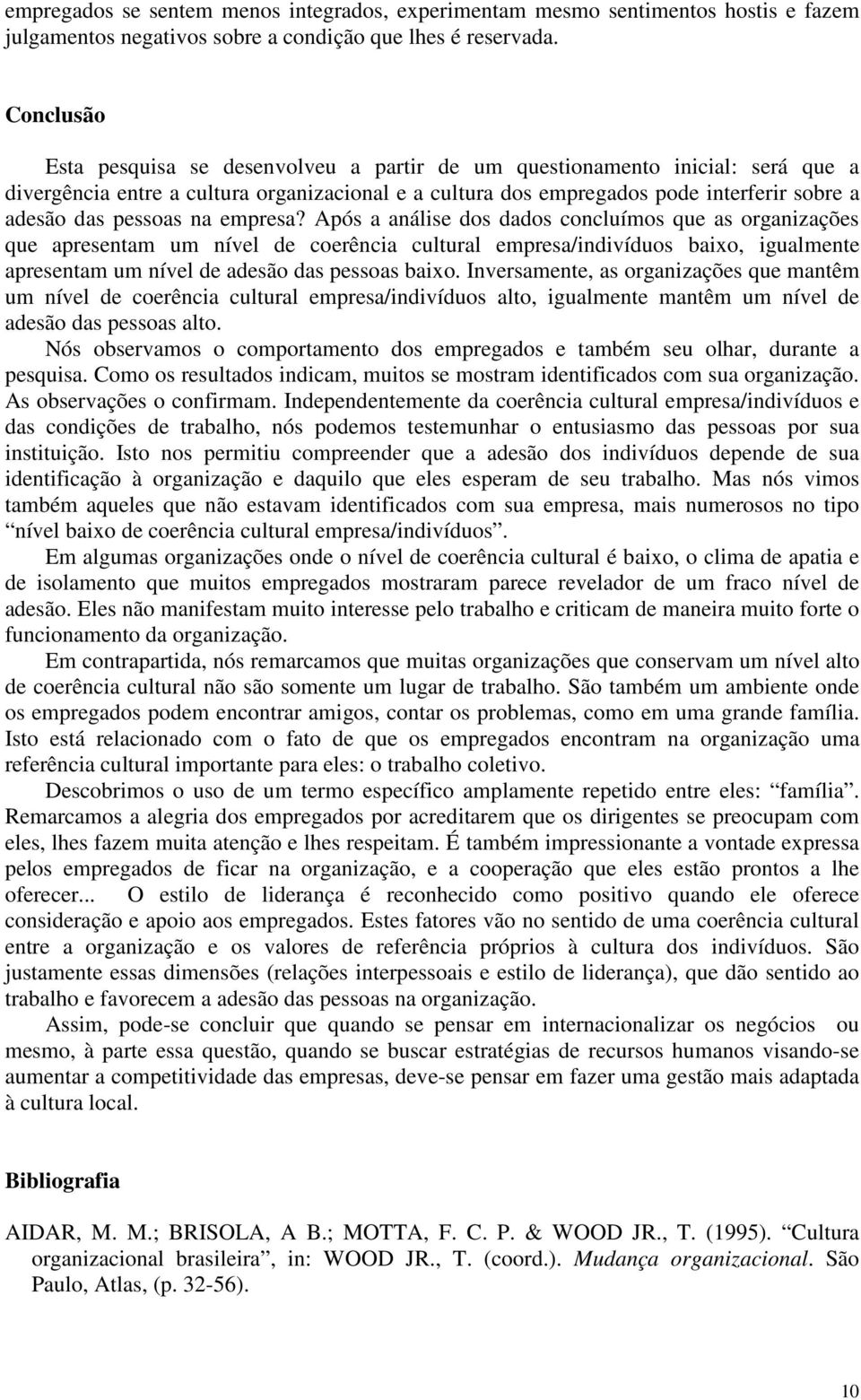 empregados se sentem menos integrados, experimentam mesmo sentimentos hostis e fazem julgamentos negativos sobre a condição que lhes é reservada.

Conclusão

Esta pesquisa se desenvolveu a partir de um questionamento inicial: será que a divergência entre a cultura organizacional e a cultura dos empregados pode interferir sobre a adesão das pessoas na empresa? Após a análise dos dados concluímos que as organizações que apresentam um nível de coerência cultural empresa/indivíduos baixo, igualmente apresentam um nível de adesão das pessoas baixo. Inversamente, as organizações que mantêm um nível de coerência cultural empresa/indivíduos alto, igualmente mantêm um nível de adesão das pessoas alto.

Nós observamos o comportamento dos empregados e também seu olhar, durante a pesquisa. Como os resultados indicam, muitos se mostram identificados com sua organização. As observações o confirmam. Independentemente da coerência cultural empresa/indivíduos e das condições de trabalho, nós podemos testemunhar o entusiasmo das pessoas por sua instituição. Isto nos permitiu compreender que a adesão dos indivíduos depende de sua identificação à organização e daquilo que eles esperam de seu trabalho. Mas nós vimos também aqueles que não estavam identificados com sua empresa, mais numerosos no tipo “nível baixo de coerência cultural empresa/indivíduos”.

Em algumas organizações onde o nível de coerência cultural é baixo, o clima de apatia e de isolamento que muitos empregados mostraram parece revelador de um fraco nível de adesão. Eles não manifestam muito interesse pelo trabalho e criticam de maneira muito forte o funcionamento da organização.

Em contrapartida, nós remarcamos que muitas organizações que conservam um nível alto de coerência cultural não são somente um lugar de trabalho. São também um ambiente onde os empregados podem encontrar amigos, contar os problemas, como em uma grande família. Isto está relacionado com o fato de que os empregados encontram na organização uma referência cultural importante para eles: o trabalho coletivo.

Descobrimos o uso de um termo específico amplamente repetido entre eles: “família”. Remarcamos a alegria dos empregados por acreditarem que os dirigentes se preocupam com eles, lhes fazem muita atenção e lhes respeitam. É também impressionante a vontade expressa pelos empregados de ficar na organização, e a cooperação que eles estão prontos a lhe oferecer... O estilo de liderança é reconhecido como positivo quando ele oferece consideração e apoio aos empregados. Estes fatores vão no sentido de uma coerência cultural entre a organização e os valores de referência próprios à cultura dos indivíduos. São justamente essas dimensões (relações interpessoais e estilo de liderança), que dão sentido ao trabalho e favorecem a adesão das pessoas na organização.

Assim, pode-se concluir que quando se pensar em internacionalizar os negócios ou mesmo, à parte essa questão, quando se buscar estratégias de recursos humanos visando-se aumentar a competitividade das empresas, deve-se pensar em fazer uma gestão mais adaptada à cultura local.

Bibliografia

AIDAR, M. M.; BRISOLA, A B.; MOTTA, F. C. P. & WOOD JR., T. (1995). “Cultura organizacional brasileira”, in: WOOD JR., T. (coord.). Mudança organizacional. São Paulo, Atlas, (p. 32-56).

10